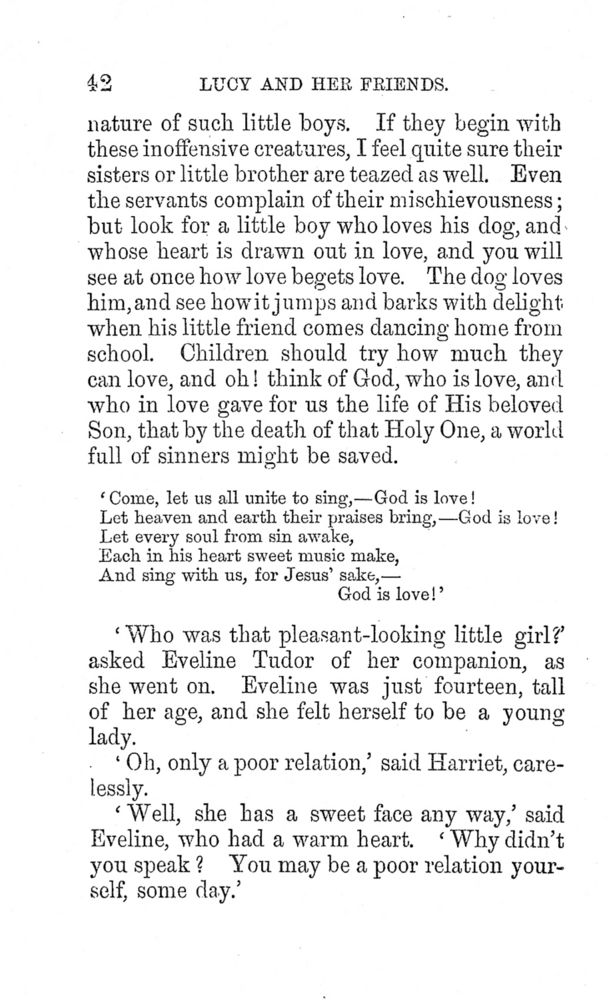 42 LUCY AND HER FRIENDS.

nature of such little boys. If they begin with these inoffensive creatures, I feel quite sure their sisters or little brother are teazed as well. Even the servants complain of their mischievousness; but look for a little boy who loves his dog, and whose heart is drawn out in love, and you will see at once how love begets love. The dog loves him, and see how it jumps and barks with delight when his little friend comes dancing home from school. Children should try how much they can love, and oh! think of God, who is love, and who in love gave for us the life of His beloved Son, that by the death of that Holy One, a world full of sinners might be saved.

'Come, let us all unite to sing,—God is love!
Let heaven and earth their praises bring,—God is love!
Let every soul from sin awake,
Each in his heart sweet music make,
And sing with us, for Jesus' sake,—
God is love!'

'Who was that pleasant-looking little girl?' asked Eveline Tudor of her companion, as she went on. Eveline was just fourteen, tall of her age, and she felt herself to be a young lady.

'Oh, only a poor relation,' said Harriet, carelessly.

'Well, she has a sweet face any way,' said Eveline, who had a warm heart. 'Why didn't you speak? You may be a poor relation yourself, some day.'